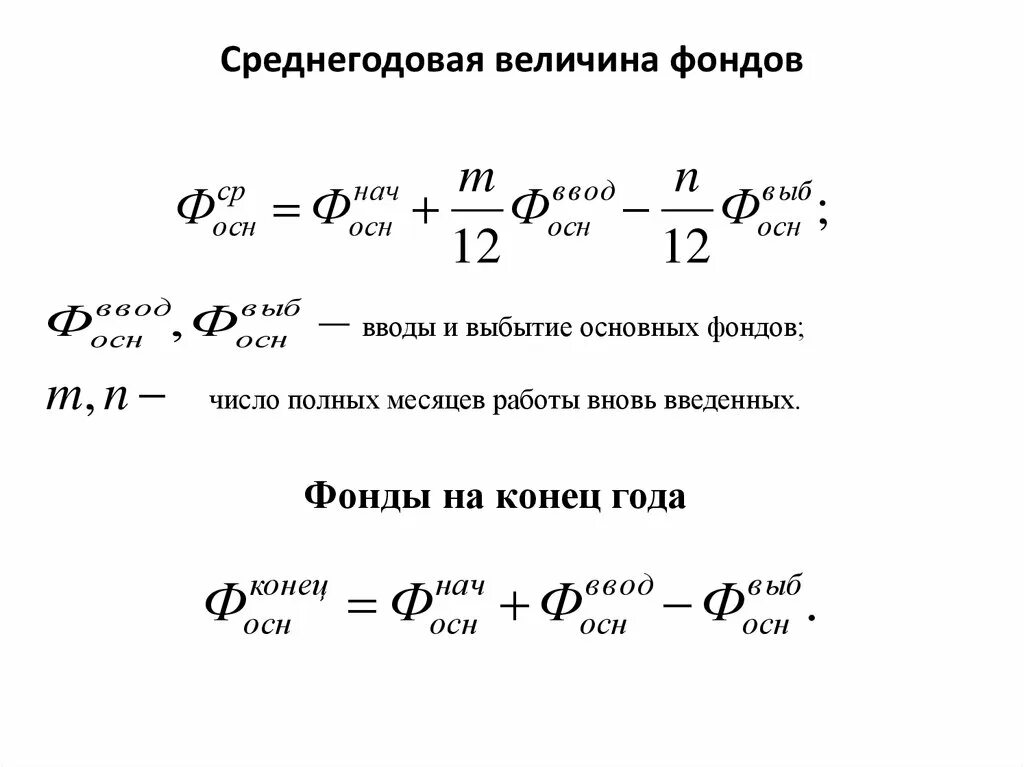 Среднегодовая величина фондов

$Ф_{осн}^{ср} = Ф_{осн}^{нач} + \frac{m}{12} Ф_{осн}^{ввод} - \frac{n}{12} Ф_{осн}^{выб};$

$Ф_{осн}^{ввод}, Ф_{осн}^{выб} -$ вводы и выбытие основных фондов;

$m, n -$ число полных месяцев работы вновь введенных.

Фонды на конец года

$Ф_{осн}^{конец} = Ф_{осн}^{нач} + Ф_{осн}^{ввод} - Ф_{осн}^{выб}.$